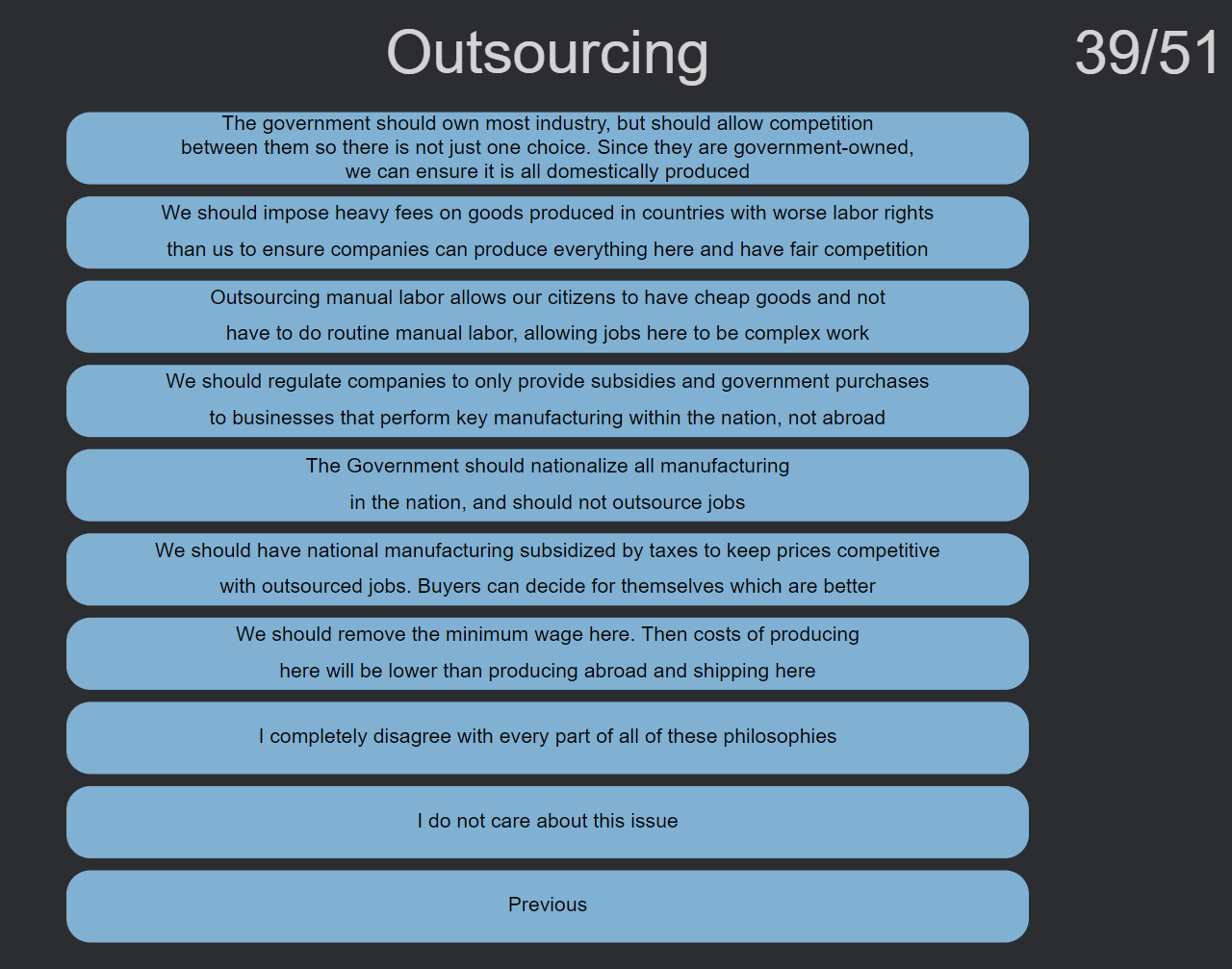 Outsourcing

39/51

The government should own most industry, but should allow competition between them so there is not just one choice. Since they are government-owned, we can ensure it is all domestically produced

We should impose heavy fees on goods produced in countries with worse labor rights than us to ensure companies can produce everything here and have fair competition

Outsourcing manual labor allows our citizens to have cheap goods and not have to do routine manual labor, allowing jobs here to be complex work

We should regulate companies to only provide subsidies and government purchases to businesses that perform key manufacturing within the nation, not abroad

The Government should nationalize all manufacturing in the nation, and should not outsource jobs

We should have national manufacturing subsidized by taxes to keep prices competitive with outsourced jobs. Buyers can decide for themselves which are better

We should remove the minimum wage here. Then costs of producing here will be lower than producing abroad and shipping here

I completely disagree with every part of all of these philosophies

I do not care about this issue

Previous